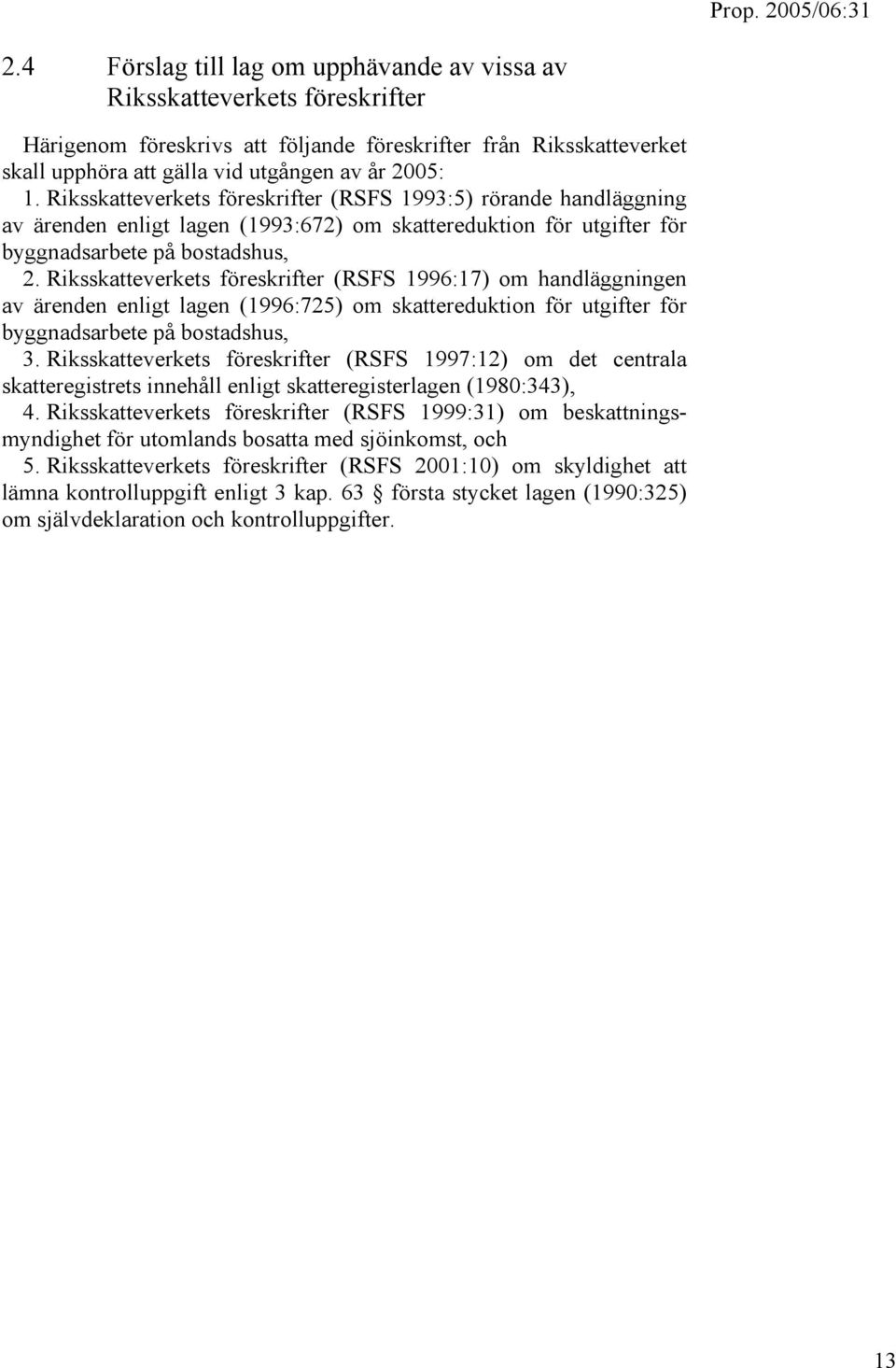 Prop. 2005/06:31

2.4 Förslag till lag om upphävande av vissa av Riksskatteverkets föreskrifter

Härigenom föreskrivs att följande föreskrifter från Riksskatteverket skall upphöra att gälla vid utgången av år 2005:

1. Riksskatteverkets föreskrifter (RSFS 1993:5) rörande handläggning av ärenden enligt lagen (1993:672) om skattereduktion för utgifter för byggnadsarbete på bostadshus,

2. Riksskatteverkets föreskrifter (RSFS 1996:17) om handläggningen av ärenden enligt lagen (1996:725) om skattereduktion för utgifter för byggnadsarbete på bostadshus,

3. Riksskatteverkets föreskrifter (RSFS 1997:12) om det centrala skatteregistrets innehåll enligt skatteregisterlagen (1980:343),

4. Riksskatteverkets föreskrifter (RSFS 1999:31) om beskattningsmyndighet för utomlands bosatta med sjöinkomst, och

5. Riksskatteverkets föreskrifter (RSFS 2001:10) om skyldighet att lämna kontrolluppgift enligt 3 kap. 63 § första stycket lagen (1990:325) om självdeklaration och kontrolluppgifter.

13